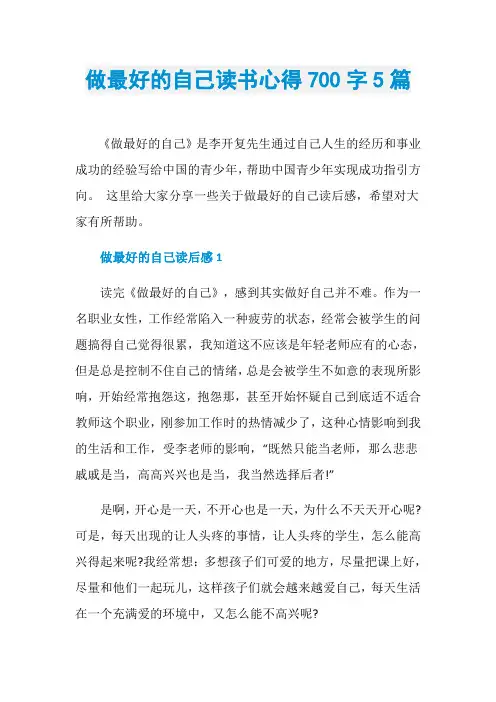 做最好的自己读书心得 700 字 5 篇

《做最好的自己》是李开复先生通过自己人生的经历和事业成功的经验写给中国的青少年，帮助中国青少年实现成功指引方向。 这里给大家分享一些关于做最好的自己读后感，希望对大家有所帮助。

做最好的自己读后感 1

读完《做最好的自己》，感到其实做好自己并不难。作为一名职业女性，工作经常陷入一种疲劳的状态，经常会被学生的问题搞得自己觉得很累，我知道这不应该是年轻老师应有的心态，但是总是控制不住自己的情绪，总是会被学生不如意的表现所影响，开始经常抱怨这，抱怨那，甚至开始怀疑自己到底适不适合教师这个职业，刚参加工作时的热情减少了，这种心情影响到我的生活和工作，受李老师的影响，“既然只能当老师，那么悲悲戚戚是当，高高兴兴也是当，我当然选择后者!”

是啊，开心是一天，不开心也是一天，为什么不天天开心呢?可是，每天出现的让人头疼的事情，让人头疼的学生，怎么能高兴得起来呢?我经常想：多想孩子们可爱的地方，尽量把课上好，尽量和他们一起玩儿，这样孩子们就会越来越爱自己，每天生活在一个充满爱的环境中，又怎么能不高兴呢?